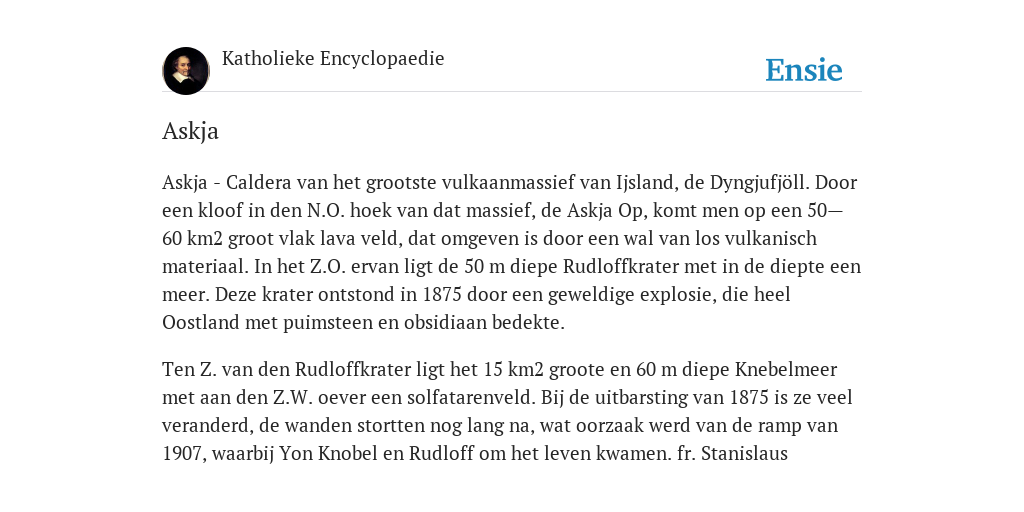 Katholieke Encyclopaedie

Ensie

Askja

Askja - Caldera van het grootste vulkaanmassief van Ijsland, de Dyngjufjöll. Door een kloof in den N.O. hoek van dat massief, de Askja Op, komt men op een 50—60 km2 groot vlak lava veld, dat omgeven is door een wal van los vulkanisch materiaal. In het Z.O. ervan ligt de 50 m diepe Rudloffkrater met in de diepte een meer. Deze krater ontstond in 1875 door een geweldige explosie, die heel Oostland met puimsteen en obsidiaan bedekte.

Ten Z. van den Rudloffkrater ligt het 15 km2 groote en 60 m diepe Knebelmeer met aan den Z.W. oever een solfatarenveld. Bij de uitbarsting van 1875 is ze veel veranderd, de wanden stortten nog lang na, wat oorzaak werd van de ramp van 1907, waarbij Yon Knobel en Rudloff om het leven kwamen. fr. Stanislaus